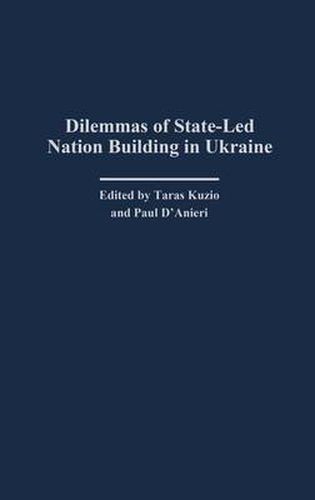 Dilemmas of State-Led Nation Building in Ukraine

Edited by Taras Kuzio
and Paul D'Anieri